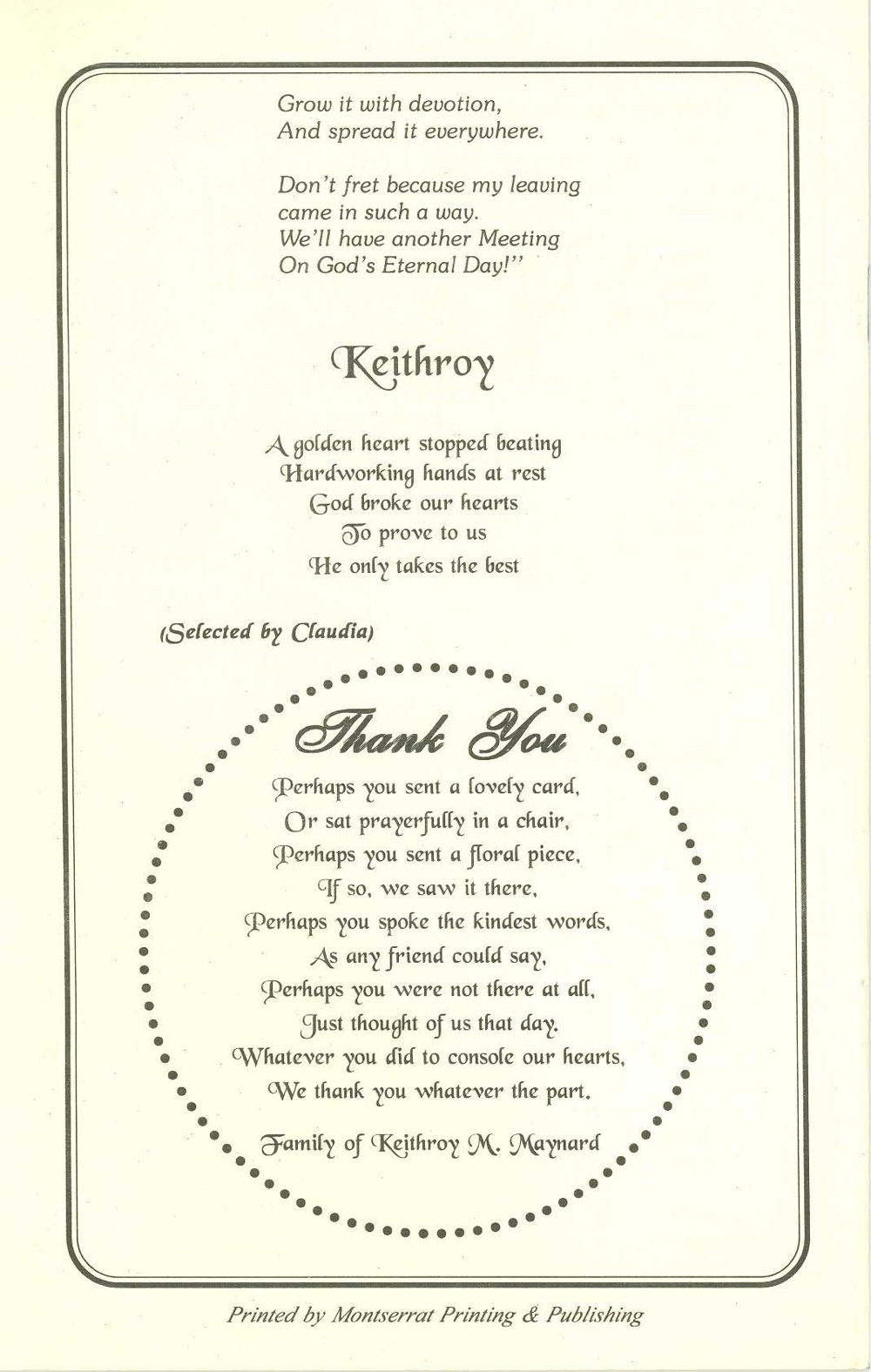 Grow it with devotion,
And spread it everywhere.

Don't fret because my leaving
came in such a way.
We'll have another Meeting
On God's Eternal Day!"

Keithroy

A golden heart stopped beating
Hardworking hands at rest
God broke our hearts
To prove to us
He only takes the best

(Selected by Claudia)

Thank You

Perhaps you sent a lovely card,
Or sat prayerfully in a chair,
Perhaps you sent a floral piece,
If so, we saw it there,
Perhaps you spoke the kindest words,
As any friend could say,
Perhaps you were not there at all,
Just thought of us that day.
Whatever you did to console our hearts,
We thank you whatever the part.

Family of Keithroy M. Maynard

Printed by Montserrat Printing & Publishing